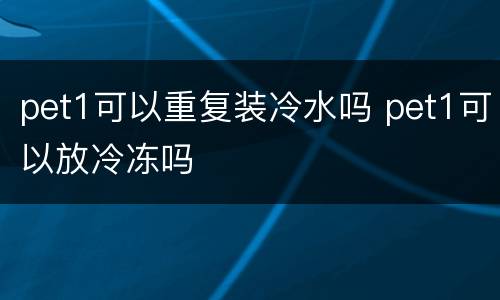 pet1可以重复装冷水吗 pet1可以放冷冻吗